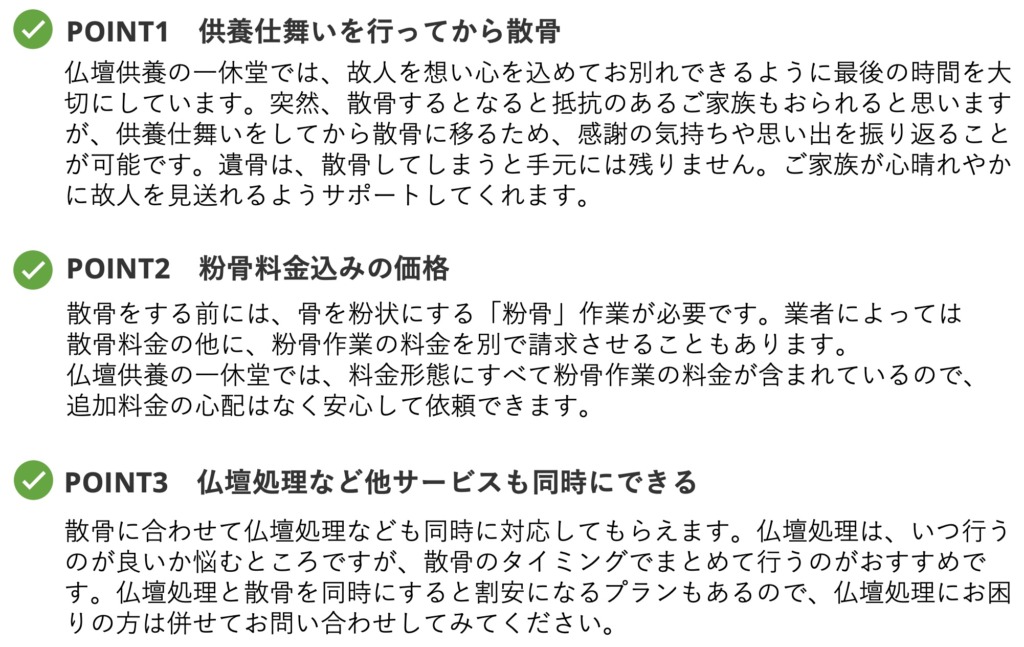 POINT1　供養仕舞いを行ってから散骨

仏壇供養の一休堂では、故人を想い心を込めてお別れできるように最後の時間を大切にしています。突然、散骨するとなると抵抗のあるご家族もおられると思いますが、供養仕舞いをしてから散骨に移るため、感謝の気持ちや思い出を振り返ることが可能です。遺骨は、散骨してしまうと手元には残りません。ご家族が心晴れやかに故人を見送れるようサポートしてくれます。

POINT2　粉骨料金込みの価格

散骨をする前には、骨を粉状にする「粉骨」作業が必要です。業者によっては散骨料金の他に、粉骨作業の料金を別で請求させることもあります。
仏壇供養の一休堂では、料金形態にすべて粉骨作業の料金が含まれているので、追加料金の心配はなく安心して依頼できます。

POINT3　仏壇処理など他サービスも同時にできる

散骨に合わせて仏壇処理なども同時に対応してもらえます。仏壇処理は、いつ行うのが良いか悩むところですが、散骨のタイミングでまとめて行うのがおすすめです。仏壇処理と散骨を同時にすると割安になるプランもあるので、仏壇処理にお困りの方は併せてお問い合わせしてみてください。